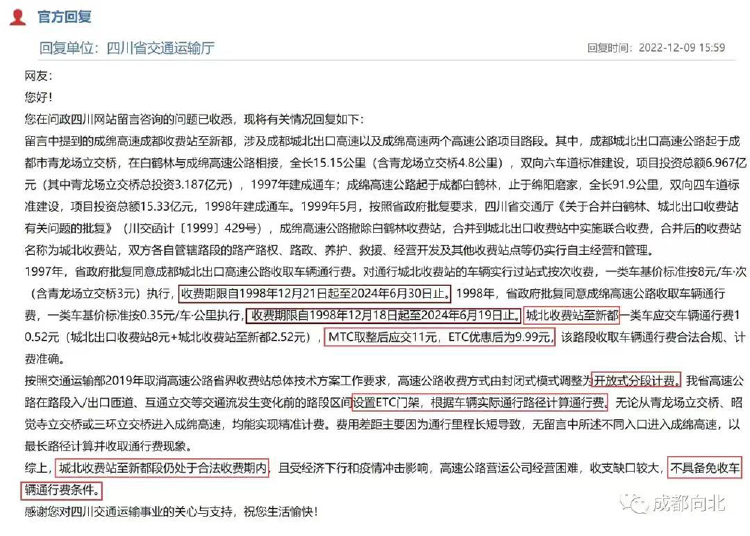 官方回复

回复单位：四川省交通运输厅　　回复时间：2022-12-09 15:59

网友：

您好！

您在问政四川网站留言咨询的问题已收悉，现将有关情况回复如下：

留言中提到的成绵高速成都收费站至新都，涉及成都城北出口高速以及成绵高速两个高速公路项目路段。其中，成都城北出口高速公路起于成都市青龙场立交桥，在白鹤林与成绵高速公路相接，全长15.15公里（含青龙场立交桥4.8公里），双向六车道标准建设，项目投资总额6.967亿元（其中青龙场立交桥总投资3.187亿元），1997年建成通车；成绵高速公路起于成都白鹤林，止于绵阳磨家，全长91.9公里，双向四车道标准建设，项目投资总额15.33亿元，1998年建成通车。1999年5月，按照省政府批复要求，四川省交通厅《关于合并白鹤林、城北出口收费站有关问题的批复》（川交函计〔1999〕429号），成绵高速公路撤除白鹤林收费站，合并到城北出口收费站中实施联合收费，合并后的收费站名称为城北收费站，双方各自管辖路段的路产路权、路政、养护、救援、经营开发及其他收费站点等仍实行自主经营和管理。

1997年，省政府批复同意成都城北出口高速公路收取车辆通行费。对通行城北收费站的车辆实行过站式按次收费，一类车基价标准按8元/车·次（含青龙场立交桥3元）执行，收费期限自1998年12月21日起至2024年6月30日止。1998年，省政府批复同意成绵高速公路收取车辆通行费，一类车基价标准按0.35元/车·公里执行，收费期限自1998年12月18日起至2024年6月19日止。城北收费站至新都一类车应交车辆通行费10.52元（城北出口收费站8元+城北收费站至新都2.52元），MTC取整后应交11元，ETC优惠后为9.99元，该路段收取车辆通行费合法合规、计费准确。

按照交通运输部2019年取消高速公路省界收费站总体技术方案工作要求，高速公路收费方式由封闭式模式调整为开放式分段计费。我省高速公路在路段入/出口匝道、互通立交等交通流发生变化前的路段区间设置ETC门架，根据车辆实际通行路径计算通行费。无论从青龙场立交桥、昭觉寺立交桥或三环立交桥进入成绵高速，均能实现精准计费。费用差距主要因为通行里程长短导致，无留言中所述不同入口进入成绵高速，以最长路径计算并收取通行费现象。

综上，城北收费站至新都段仍处于合法收费期内，且受经济下行和疫情冲击影响，高速公路营运公司经营困难，收支缺口较大，不具备免收车辆通行费条件。

感谢您对四川交通运输事业的关心与支持，祝您生活愉快！

成都向北